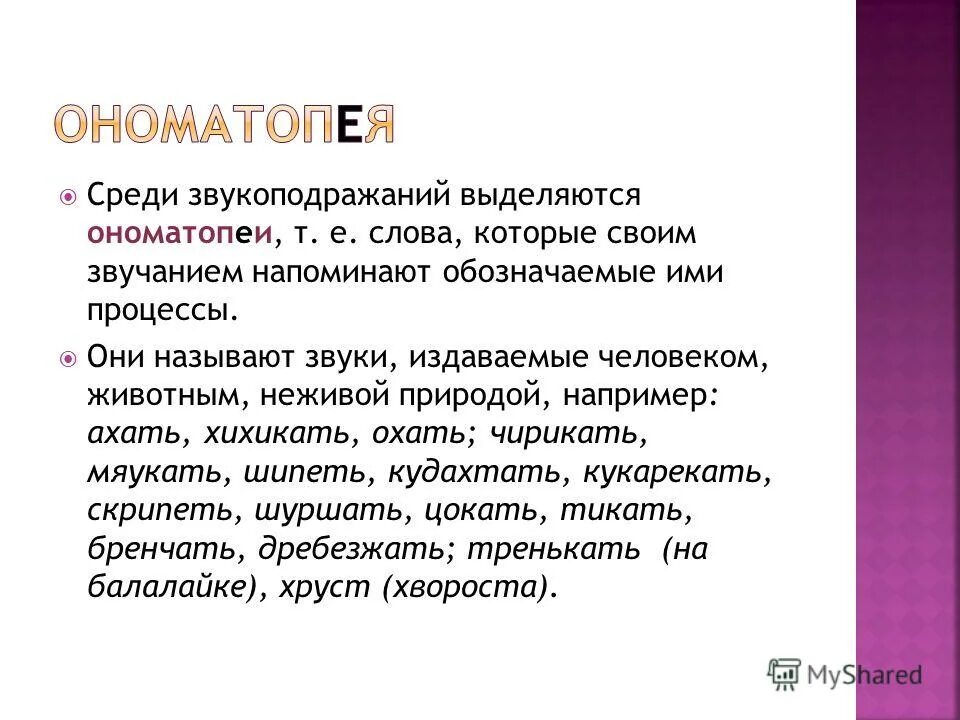 ОНОМАТОПЕЯ

Среди звукоподражаний выделяются ономатопеи, т. е. слова, которые своим звучанием напоминают обозначаемые ими процессы.

Они называют звуки, издаваемые человеком, животным, неживой природой, например: ахать, хихикать, охать; чирикать, мяукать, шипеть, кудахтать, кукарекать, скрипеть, шуршать, цокать, тикать, бренчать, дребезжать; тренькать (на балалайке), хруст (хвороста).

MyShared